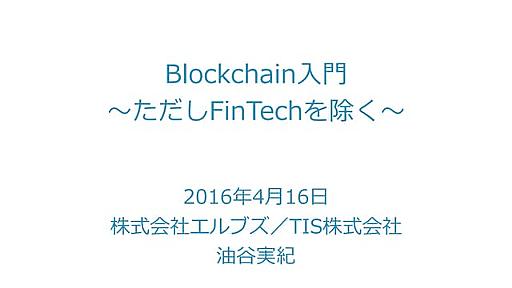 Blockchain入門
～ただしFinTechを除く～

2016年4月16日
株式会社エルブズ／TIS株式会社
油谷実紀